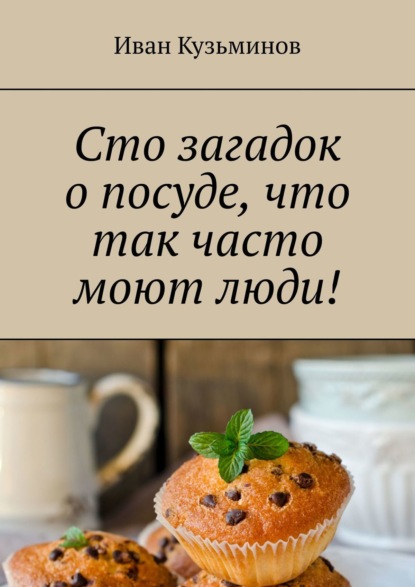 Иван Кузьминов

Сто загадок о посуде, что так часто моют люди!